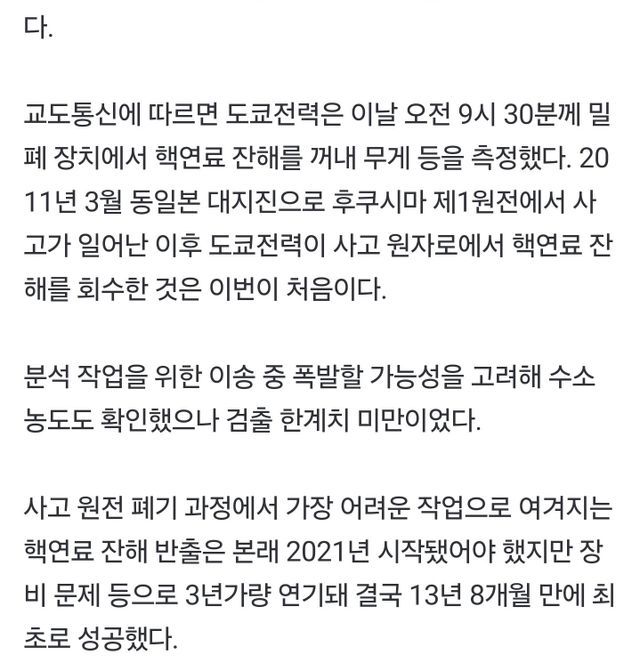 다.

교도통신에 따르면 도쿄전력은 이날 오전 9시 30분께 밀폐 장치에서 핵연료 잔해를 꺼내 무게 등을 측정했다. 2011년 3월 동일본 대지진으로 후쿠시마 제1원전에서 사고가 일어난 이후 도쿄전력이 사고 원자로에서 핵연료 잔해를 회수한 것은 이번이 처음이다.

분석 작업을 위한 이송 중 폭발할 가능성을 고려해 수소 농도도 확인했으나 검출 한계치 미만이었다.

사고 원전 폐기 과정에서 가장 어려운 작업으로 여겨지는 핵연료 잔해 반출은 본래 2021년 시작됐어야 했지만 장비 문제 등으로 3년가량 연기돼 결국 13년 8개월 만에 최초로 성공했다.